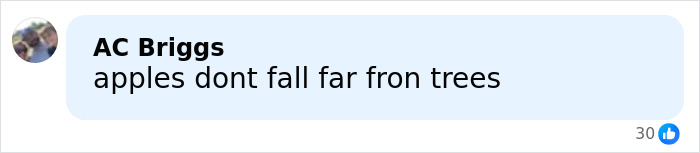 AC Briggs
apples dont fall far fron trees

30